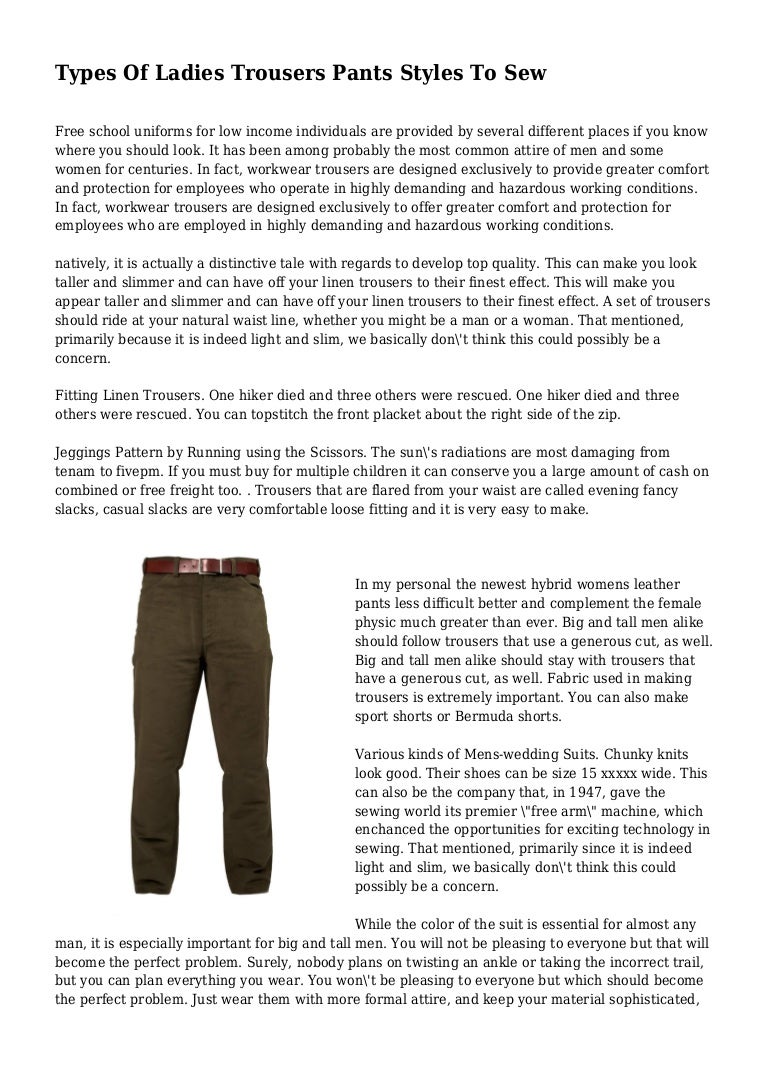 Types Of Ladies Trousers Pants Styles To Sew

Free school uniforms for low income individuals are provided by several different places if you know where you should look. It has been among probably the most common attire of men and some women for centuries. In fact, workwear trousers are designed exclusively to provide greater comfort and protection for employees who operate in highly demanding and hazardous working conditions. In fact, workwear trousers are designed exclusively to offer greater comfort and protection for employees who are employed in highly demanding and hazardous working conditions.

natively, it is actually a distinctive tale with regards to develop top quality. This can make you look taller and slimmer and can have off your linen trousers to their finest effect. This will make you appear taller and slimmer and can have off your linen trousers to their finest effect. A set of trousers should ride at your natural waist line, whether you might be a man or a woman. That mentioned, primarily because it is indeed light and slim, we basically don\'t think this could possibly be a concern.

Fitting Linen Trousers. One hiker died and three others were rescued. One hiker died and three others were rescued. You can topstitch the front placket about the right side of the zip.

Jeggings Pattern by Running using the Scissors. The sun\'s radiations are most damaging from tenam to fivepm. If you must buy for multiple children it can conserve you a large amount of cash on combined or free freight too. . Trousers that are flared from your waist are called evening fancy slacks, casual slacks are very comfortable loose fitting and it is very easy to make.

In my personal the newest hybrid womens leather pants less difficult better and complement the female physic much greater than ever. Big and tall men alike should follow trousers that use a generous cut, as well. Big and tall men alike should stay with trousers that have a generous cut, as well. Fabric used in making trousers is extremely important. You can also make sport shorts or Bermuda shorts.

Various kinds of Mens-wedding Suits. Chunky knits look good. Their shoes can be size 15 xxxxx wide. This can also be the company that, in 1947, gave the sewing world its premier \"free arm\" machine, which enchanced the opportunities for exciting technology in sewing. That mentioned, primarily since it is indeed light and slim, we basically don\'t think this could possibly be a concern.

While the color of the suit is essential for almost any man, it is especially important for big and tall men. You will not be pleasing to everyone but that will become the perfect problem. Surely, nobody plans on twisting an ankle or taking the incorrect trail, but you can plan everything you wear. You won\'t be pleasing to everyone but which should become the perfect problem. Just wear them with more formal attire, and keep your material sophisticated,